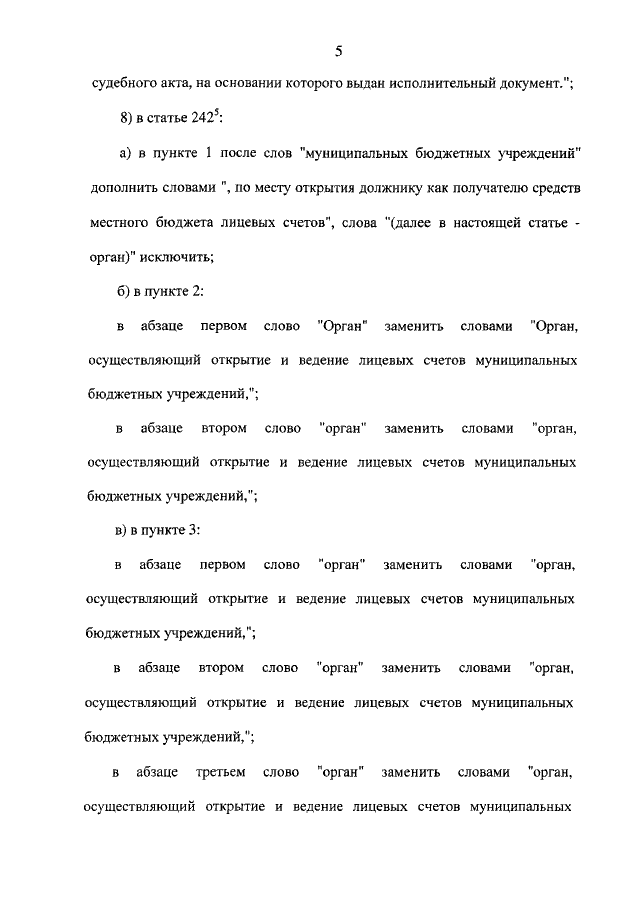 5

судебного акта, на основании которого выдан исполнительный документ.";

8) в статье $242^5$:

а) в пункте 1 после слов "муниципальных бюджетных учреждений" дополнить словами ", по месту открытия должнику как получателю средств местного бюджета лицевых счетов", слова "(далее в настоящей статье - орган)" исключить;

б) в пункте 2:

в абзаце первом слово "Орган" заменить словами "Орган, осуществляющий открытие и ведение лицевых счетов муниципальных бюджетных учреждений,";

в абзаце втором слово "орган" заменить словами "орган, осуществляющий открытие и ведение лицевых счетов муниципальных бюджетных учреждений,";

в) в пункте 3:

в абзаце первом слово "орган" заменить словами "орган, осуществляющий открытие и ведение лицевых счетов муниципальных бюджетных учреждений,";

в абзаце втором слово "орган" заменить словами "орган, осуществляющий открытие и ведение лицевых счетов муниципальных бюджетных учреждений,";

в абзаце третьем слово "орган" заменить словами "орган, осуществляющий открытие и ведение лицевых счетов муниципальных